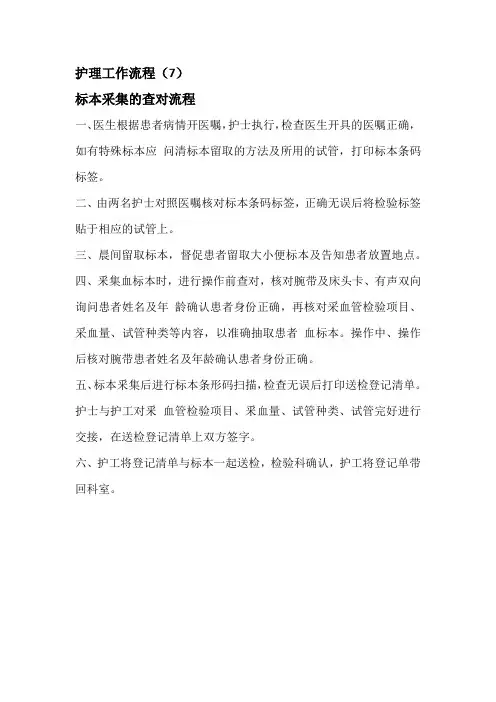 护理工作流程（7）
标本采集的查对流程

一、医生根据患者病情开医嘱，护士执行，检查医生开具的医嘱正确，如有特殊标本应 问清标本留取的方法及所用的试管，打印标本条码标签。

二、由两名护士对照医嘱核对标本条码标签，正确无误后将检验标签贴于相应的试管上。

三、晨间留取标本，督促患者留取大小便标本及告知患者放置地点。

四、采集血标本时，进行操作前查对，核对腕带及床头卡、有声双向询问患者姓名及年 龄确认患者身份正确，再核对采血管检验项目、采血量、试管种类等内容，以准确抽取患者 血标本。操作中、操作后核对腕带患者姓名及年龄确认患者身份正确。

五、标本采集后进行标本条形码扫描，检查无误后打印送检登记清单。护士与护工对采 血管检验项目、采血量、试管种类、试管完好进行交接，在送检登记清单上双方签字。

六、护工将登记清单与标本一起送检，检验科确认，护工将登记单带回科室。